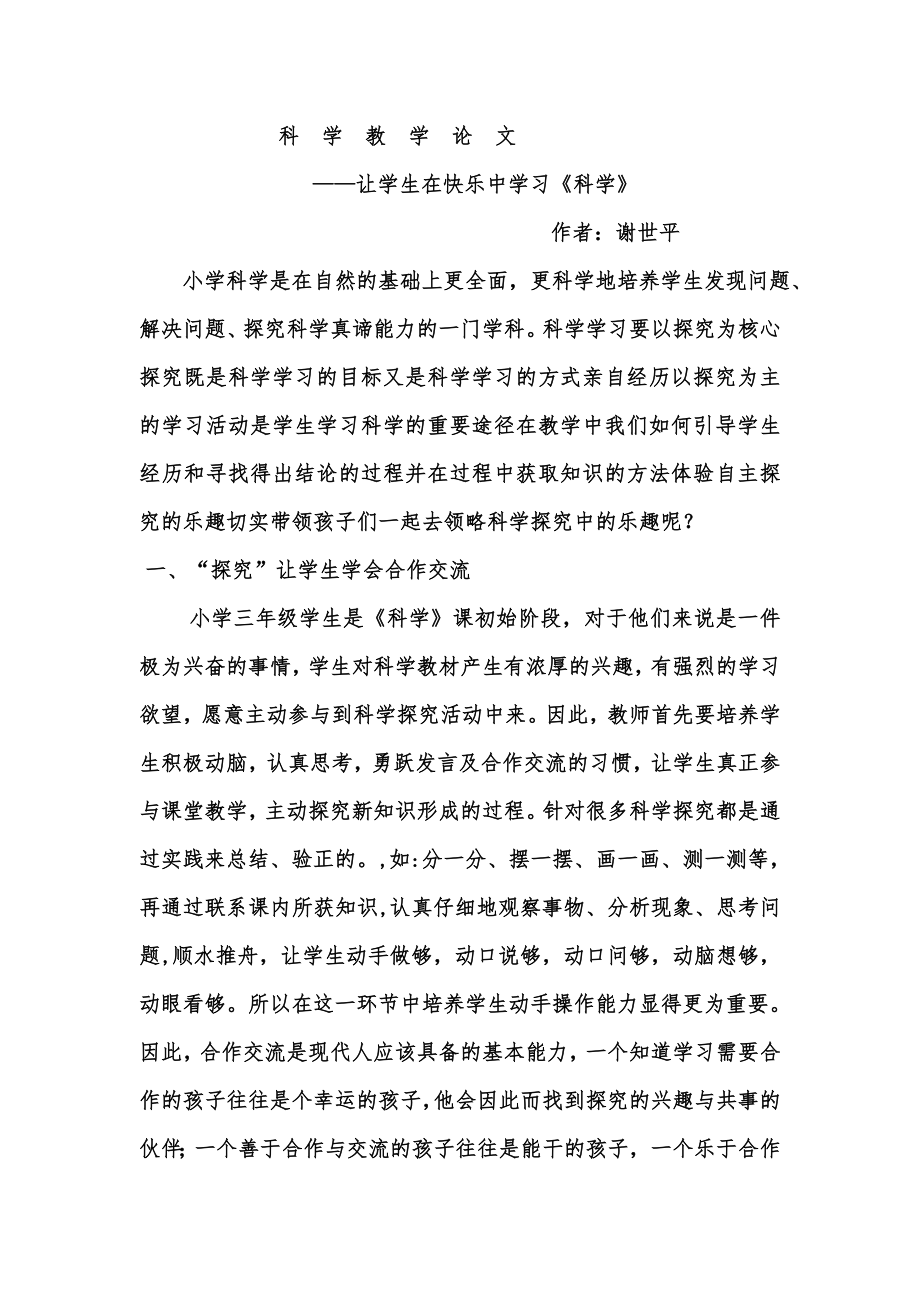 科 学 教 学 论 文

——让学生在快乐中学习《科学》

作者：谢世平

小学科学是在自然的基础上更全面，更科学地培养学生发现问题、解决问题、探究科学真谛能力的一门学科。科学学习要以探究为核心探究既是科学学习的目标又是科学学习的方式亲自经历以探究为主的学习活动是学生学习科学的重要途径在教学中我们如何引导学生经历和寻找得出结论的过程并在过程中获取知识的方法体验自主探究的乐趣切实带领孩子们一起去领略科学探究中的乐趣呢？

一、“探究”让学生学会合作交流

小学三年级学生是《科学》课初始阶段，对于他们来说是一件极为兴奋的事情，学生对科学教材产生有浓厚的兴趣，有强烈的学习欲望，愿意主动参与到科学探究活动中来。因此，教师首先要培养学生积极动脑，认真思考，勇跃发言及合作交流的习惯，让学生真正参与课堂教学，主动探究新知识形成的过程。针对很多科学探究都是通过实践来总结、验正的。,如:分一分、摆一摆、画一画、测一测等，再通过联系课内所获知识,认真仔细地观察事物、分析现象、思考问题,顺水推舟，让学生动手做够，动口说够，动口问够，动脑想够，动眼看够。所以在这一环节中培养学生动手操作能力显得更为重要。因此，合作交流是现代人应该具备的基本能力，一个知道学习需要合作的孩子往往是个幸运的孩子,他会因此而找到探究的兴趣与共事的伙伴;一个善于合作与交流的孩子往往是能干的孩子，一个乐于合作